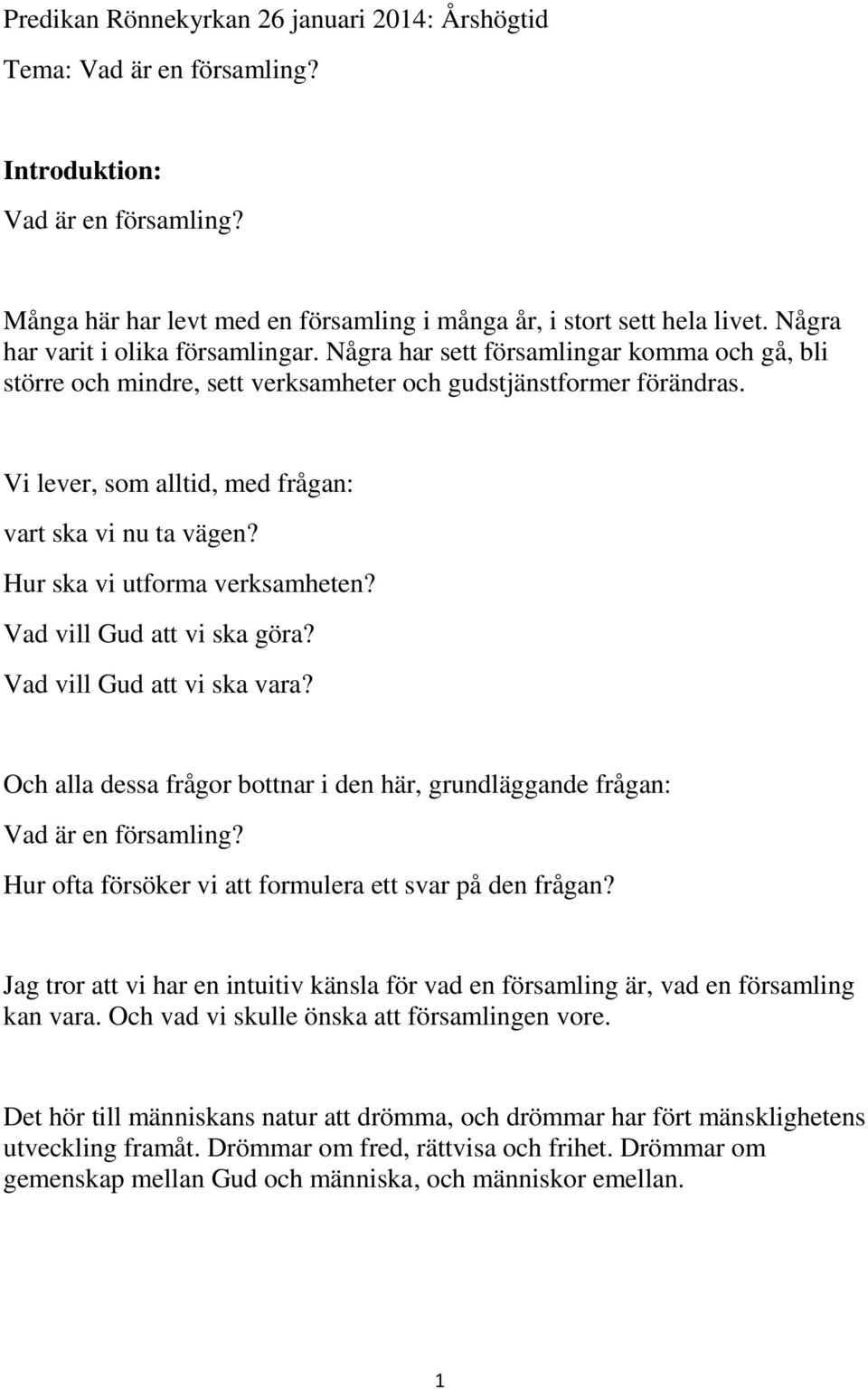 Predikan Rönnekyrkan 26 januari 2014: Årshögtid

Tema: Vad är en församling?

Introduktion:

Vad är en församling?

Många här har levt med en församling i många år, i stort sett hela livet. Några har varit i olika församlingar. Några har sett församlingar komma och gå, bli större och mindre, sett verksamheter och gudstjänstformer förändras.

Vi lever, som alltid, med frågan:

vart ska vi nu ta vägen?

Hur ska vi utforma verksamheten?

Vad vill Gud att vi ska göra?

Vad vill Gud att vi ska vara?

Och alla dessa frågor bottnar i den här, grundläggande frågan:

Vad är en församling?

Hur ofta försöker vi att formulera ett svar på den frågan?

Jag tror att vi har en intuitiv känsla för vad en församling är, vad en församling kan vara. Och vad vi skulle önska att församlingen vore.

Det hör till människans natur att drömma, och drömmar har fört mänsklighetens utveckling framåt. Drömmar om fred, rättvisa och frihet. Drömmar om gemenskap mellan Gud och människa, och människor emellan.

1